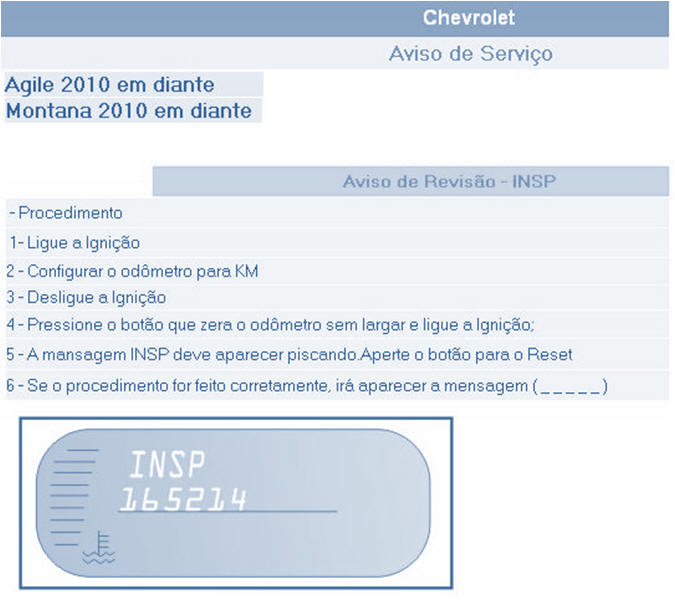 Chevrolet

Aviso de Serviço

Agile 2010 em diante
Montana 2010 em diante

Aviso de Revisão - INSP

- Procedimento

1- Ligue a Ignição

2 - Configurar o odômetro para KM

3 - Desligue a Ignição

4 - Pressione o botão que zera o odômetro sem largar e ligue a Ignição;

5 - A mansagem INSP deve aparecer piscando.Aperte o botão para o Reset

6 - Se o procedimento for feito corretamente, irá aparecer a mensagem (_ _ _ _ _)

INSP
165214